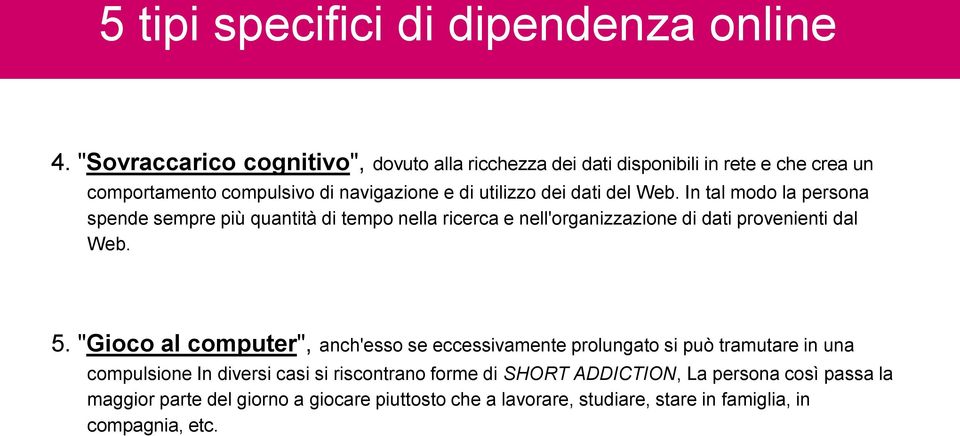 5 tipi specifici di dipendenza online

4. "Sovraccarico cognitivo", dovuto alla ricchezza dei dati disponibili in rete e che crea un comportamento compulsivo di navigazione e di utilizzo dei dati del Web. In tal modo la persona spende sempre più quantità di tempo nella ricerca e nell'organizzazione di dati provenienti dal Web.

5. "Gioco al computer", anch'esso se eccessivamente prolungato si può tramutare in una compulsione In diversi casi si riscontrano forme di SHORT ADDICTION, La persona così passa la maggior parte del giorno a giocare piuttosto che a lavorare, studiare, stare in famiglia, in compagnia, etc.